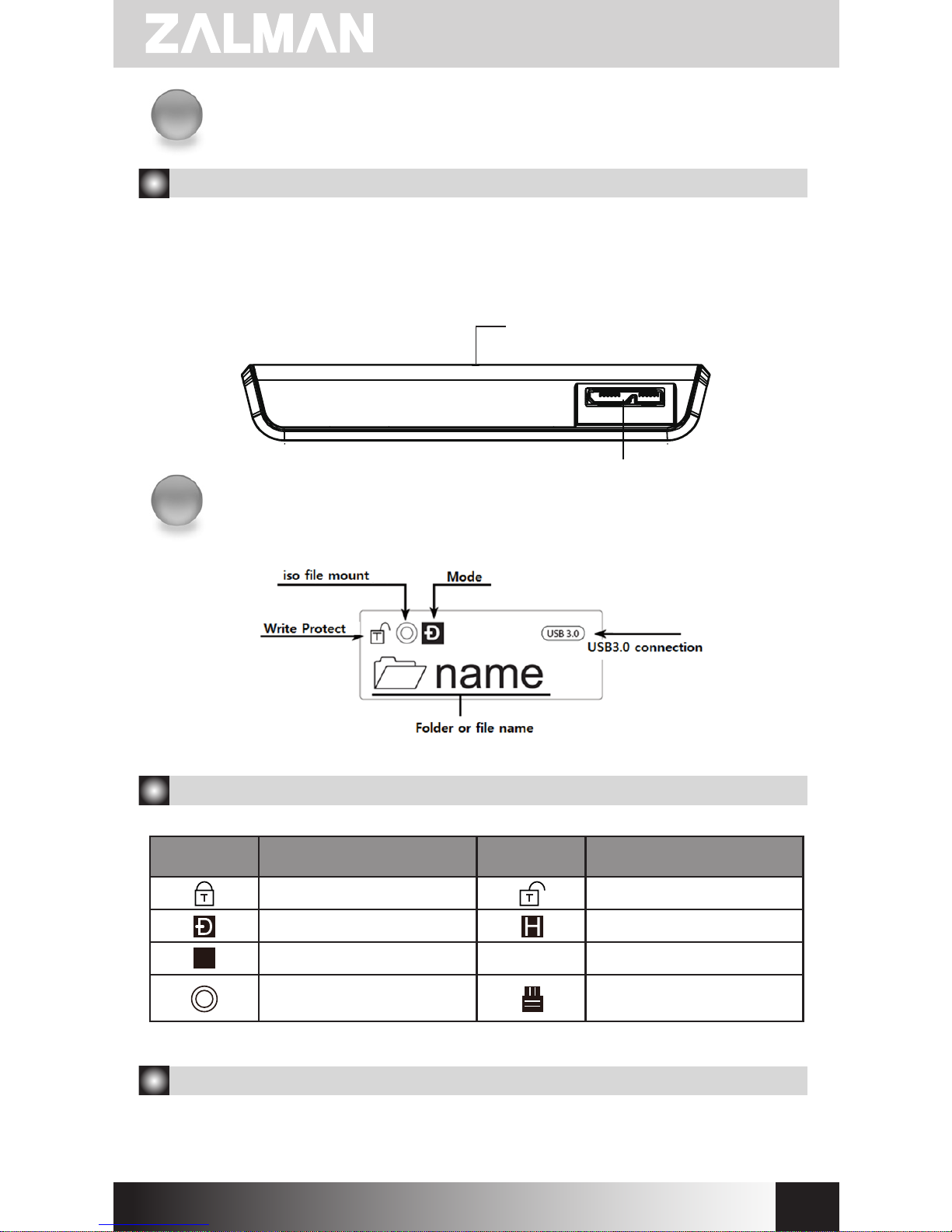 ZALMAN

iso file mount

Mode

Write Protect

USB 3.0

USB3.0 connection

name

Folder or file name